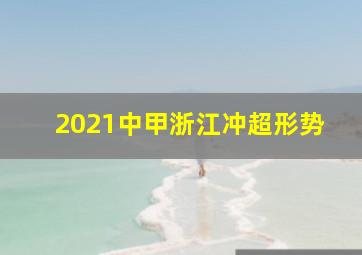 2021中甲浙江冲超形势